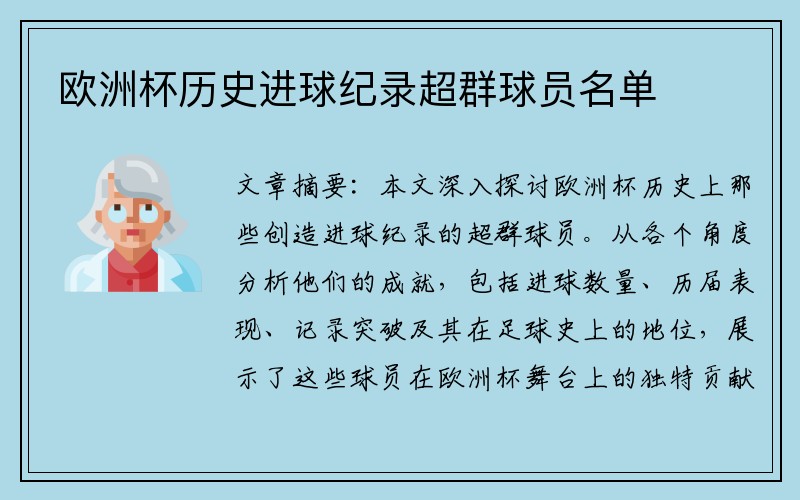 欧洲杯历史进球纪录超群球员名单

文章摘要：本文深入探讨欧洲杯历史上那些创造进球纪录的超群球员。从各个角度分析他们的成就，包括进球数量、历届表现、记录突破及其在足球史上的地位，展示了这些球员在欧洲杯舞台上的独特贡献